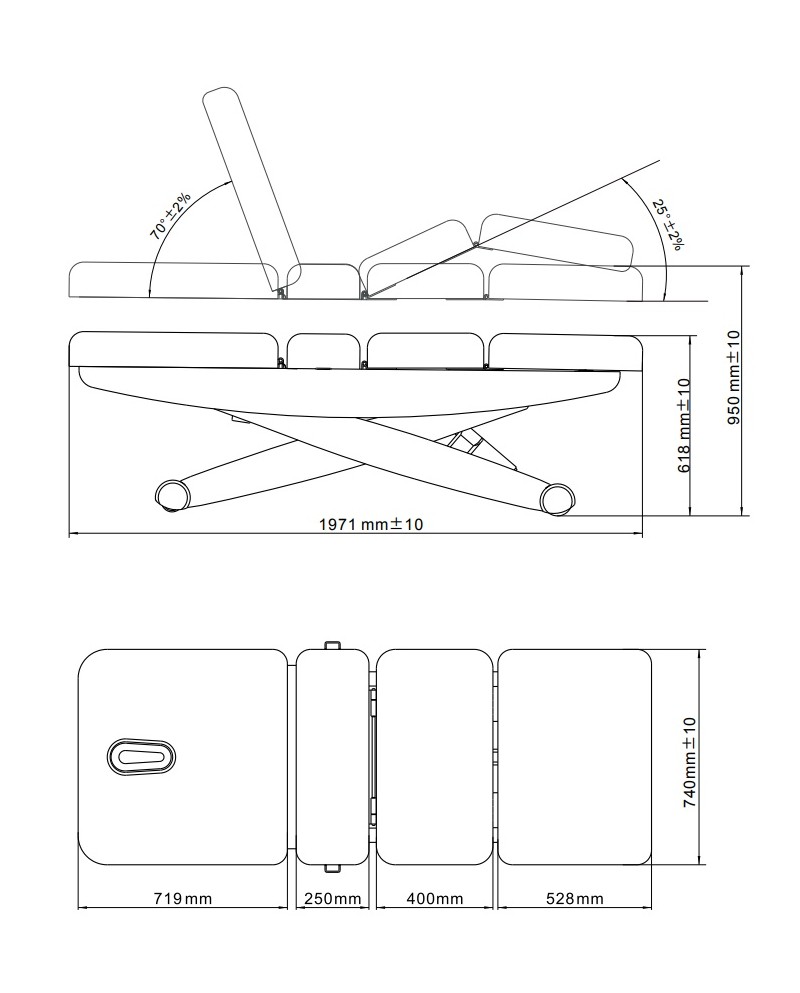 70°±2%
25°±2%
950 mm±10
618 mm±10
1971 mm±10
740mm±10
719mm
250mm
400mm
528mm